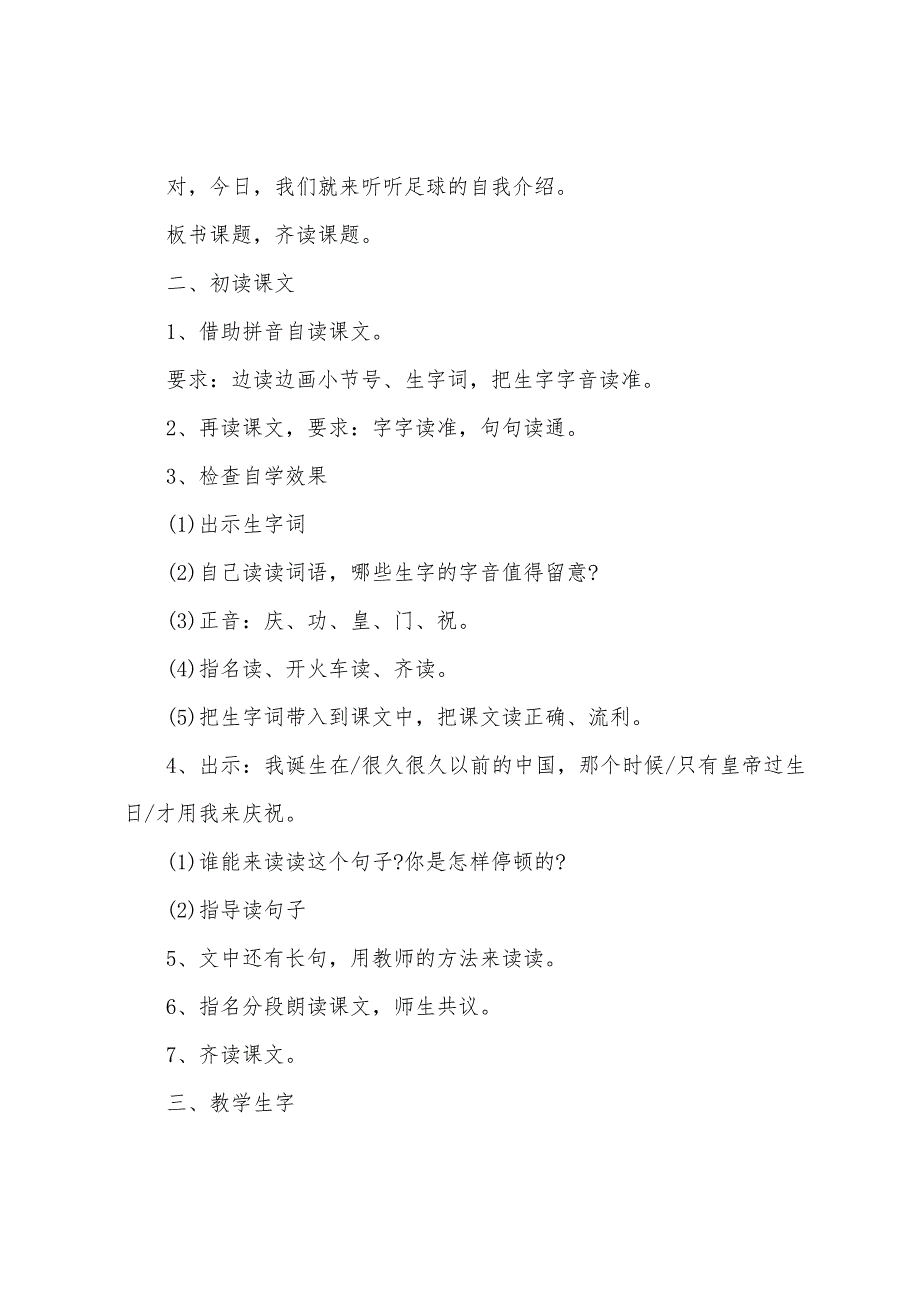 对，今日，我们就来听听足球的自我介绍。

板书课题，齐读课题。

二、初读课文

1、借助拼音自读课文。

要求：边读边画小节号、生字词，把生字字音读准。

2、再读课文，要求：字字读准，句句读通。

3、检查自学效果

(1)出示生字词

(2)自己读读词语，哪些生字的字音值得留意?

(3)正音：庆、功、皇、门、祝。

(4)指名读、开火车读、齐读。

(5)把生字词带入到课文中，把课文读正确、流利。

4、出示：我诞生在/很久很久以前的中国，那个时候/只有皇帝过生日/才用我来庆祝。

(1)谁能来读读这个句子?你是怎样停顿的?

(2)指导读句子

5、文中还有长句，用教师的方法来读读。

6、指名分段朗读课文，师生共议。

7、齐读课文。

三、教学生字